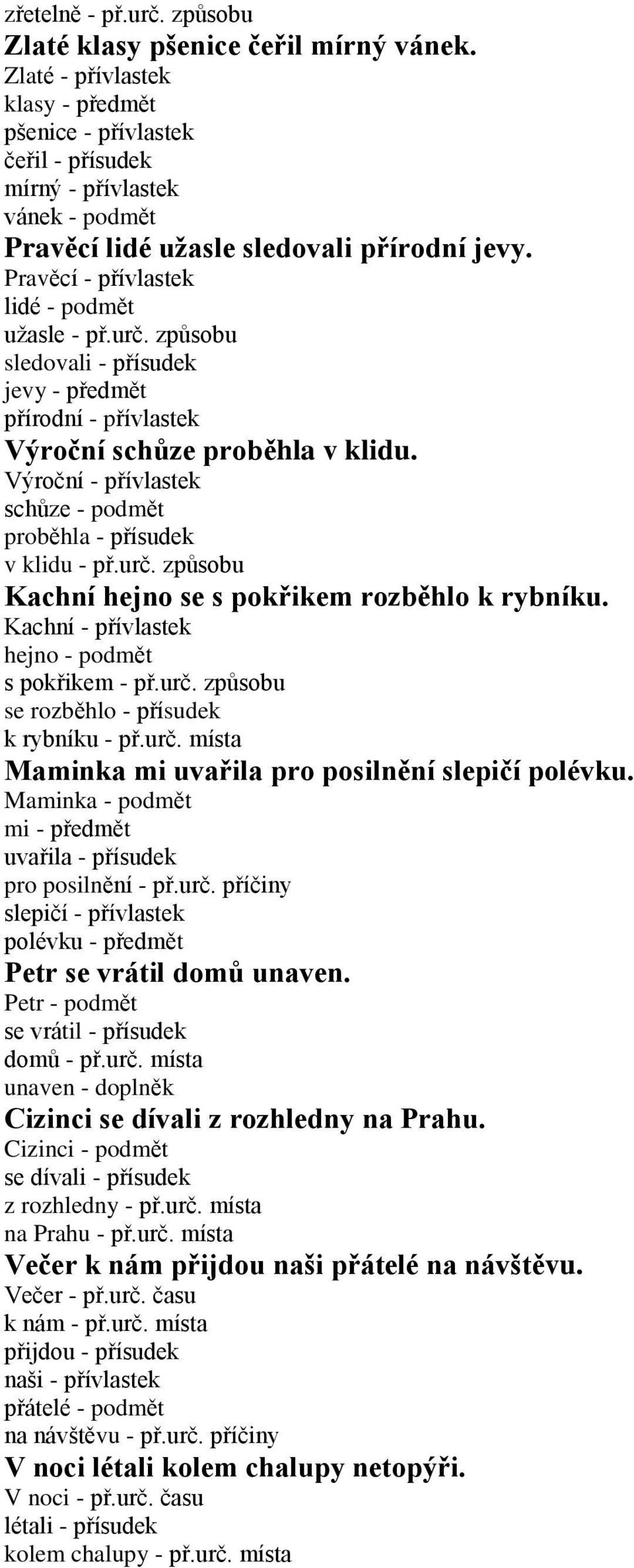 zřetelně - př.urč. způsobu
Zlaté klasy pšenice čeřil mírný vánek.
Zlaté - přívlastek
klasy - předmět
pšenice - přívlastek
čeřil - přísudek
mírný - přívlastek
vánek - podmět
Pravěcí lidé užasle sledovali přírodní jevy.
Pravěcí - přívlastek
lidé - podmět
užasle - př.urč. způsobu
sledovali - přísudek
jevy - předmět
přírodní - přívlastek
Výroční schůze proběhla v klidu.
Výroční - přívlastek
schůze - podmět
proběhla - přísudek
v klidu - př.urč. způsobu
Kachní hejno se s pokřikem rozběhlo k rybníku.
Kachní - přívlastek
hejno - podmět
s pokřikem - př.urč. způsobu
se rozběhlo - přísudek
k rybníku - př.urč. místa
Maminka mi uvařila pro posilnění slepičí polévku.
Maminka - podmět
mi - předmět
uvařila - přísudek
pro posilnění - př.urč. příčiny
slepičí - přívlastek
polévku - předmět
Petr se vrátil domů unaven.
Petr - podmět
se vrátil - přísudek
domů - př.urč. místa
unaven - doplněk
Cizinci se dívali z rozhledny na Prahu.
Cizinci - podmět
se dívali - přísudek
z rozhledny - př.urč. místa
na Prahu - př.urč. místa
Večer k nám přijdou naši přátelé na návštěvu.
Večer - př.urč. času
k nám - př.urč. místa
přijdou - přísudek
naši - přívlastek
přátelé - podmět
na návštěvu - př.urč. příčiny
V noci létali kolem chalupy netopýři.
V noci - př.urč. času
létali - přísudek
kolem chalupy - př.urč. místa